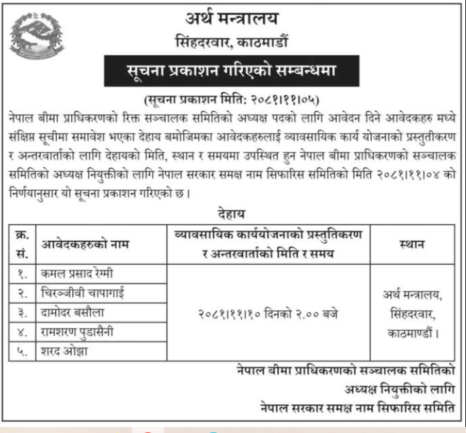 अर्थ मन्त्रालय
सिंहदरवार, काठमाडौं

सूचना प्रकाशन गरिएको सम्बन्धमा

(सूचना प्रकाशन मिति: २०८१।११।०५)

नेपाल बीमा प्राधिकरणको रिक्त सञ्चालक समितिको अध्यक्ष पदको लागि आवेदन दिने आवेदकहरु मध्ये संक्षिप्त सूचीमा समावेश भएका देहाय बमोजिमका आवेदकहरुलाई व्यावसायिक कार्य योजनाको प्रस्तुतीकरण र अन्तरवार्ताको लागि देहायको मिति, स्थान र समयमा उपस्थित हुन नेपाल बीमा प्राधिकरणको सञ्चालक समितिको अध्यक्ष नियुक्तीको लागि नेपाल सरकार समक्ष नाम सिफारिस समितिको मिति २०८१।११।०४ को निर्णयानुसार यो सूचना प्रकाशन गरिएको छ।

देहाय

| क्र. सं. | आवेदकहरुको नाम | व्यावसायिक कार्ययोजनाको प्रस्तुतिकरण र अन्तरवार्ताको मिति र समय | स्थान |
|---|---|---|---|
| १. | कमल प्रसाद रेग्मी | २०८१।११।१० दिनको २.०० बजे | अर्थ मन्त्रालय, सिंहदरवार, काठमाण्डौं। |
| २. | चिरञ्जीवी चापागाई | | |
| ३. | दामोदर बसौला | | |
| ४. | रामशरण पुडासैनी | | |
| ५. | शरद ओझा | | |

नेपाल बीमा प्राधिकरणको सञ्चालक समितिको
अध्यक्ष नियुक्तीको लागि
नेपाल सरकार समक्ष नाम सिफारिस समिति